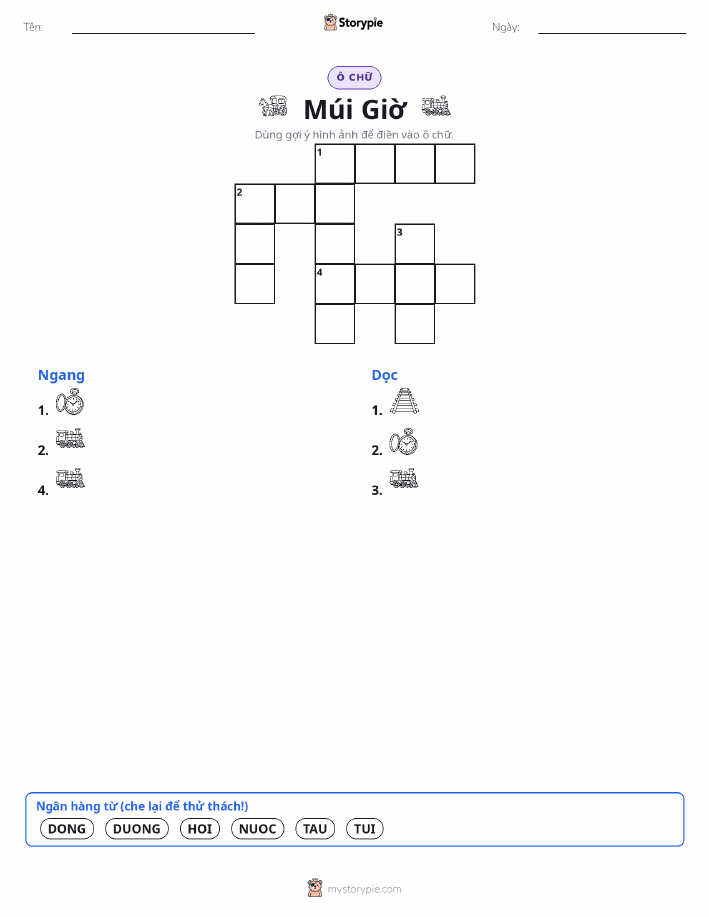 Tên:

Storypie

Ngày:

Ô CHỮ

Múi Giờ

Dùng gợi ý hình ảnh để điền vào ô chữ.

1
2
3
4

Ngang
1.
2.
4.

Dọc
1.
2.
3.

Ngân hàng từ (che lại để thử thách!)
DONG DUONG HOI NUOC TAU TUI

mystorypie.com